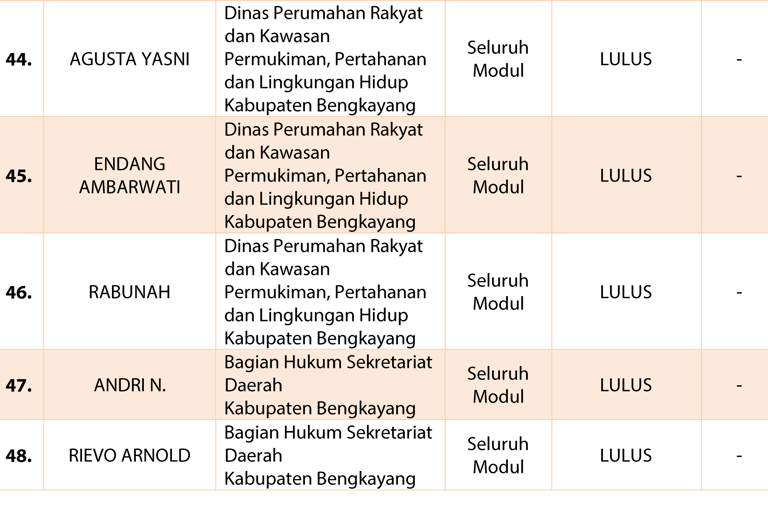 | | | | | | |
|---|---|---|---|---|---|
| 44. | AGUSTA YASNI | Dinas Perumahan Rakyat dan Kawasan Permukiman, Pertahanan dan Lingkungan Hidup Kabupaten Bengkayang | Seluruh Modul | LULUS | - |
| 45. | ENDANG AMBARWATI | Dinas Perumahan Rakyat dan Kawasan Permukiman, Pertahanan dan Lingkungan Hidup Kabupaten Bengkayang | Seluruh Modul | LULUS | - |
| 46. | RABUNAH | Dinas Perumahan Rakyat dan Kawasan Permukiman, Pertahanan dan Lingkungan Hidup Kabupaten Bengkayang | Seluruh Modul | LULUS | - |
| 47. | ANDRI N. | Bagian Hukum Sekretariat Daerah Kabupaten Bengkayang | Seluruh Modul | LULUS | - |
| 48. | RIEVO ARNOLD | Bagian Hukum Sekretariat Daerah Kabupaten Bengkayang | Seluruh Modul | LULUS | - |